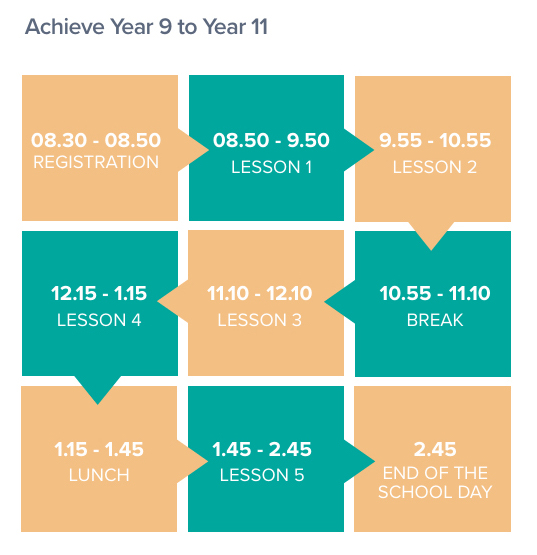 Achieve Year 9 to Year 11

08.30 - 08.50
REGISTRATION

08.50 - 9.50
LESSON 1

9.55 - 10.55
LESSON 2

10.55 - 11.10
BREAK

11.10 - 12.10
LESSON 3

12.15 - 1.15
LESSON 4

1.15 - 1.45
LUNCH

1.45 - 2.45
LESSON 5

2.45
END OF THE SCHOOL DAY